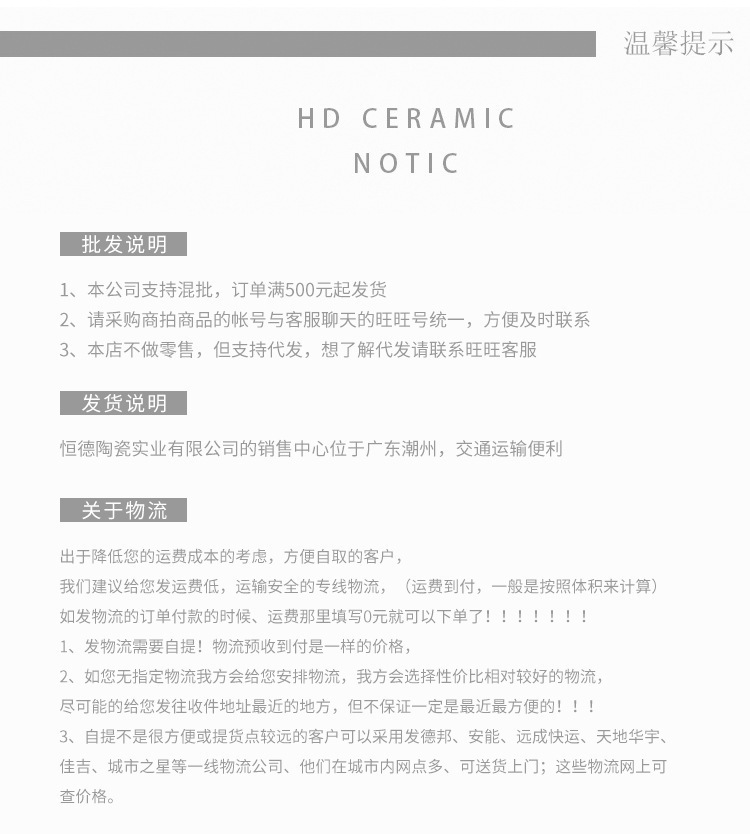 温馨提示

HD CERAMIC
NOTIC

批发说明

1、本公司支持混批，订单满500元起发货
2、请采购商拍商品的帐号与客服聊天的旺旺号统一，方便及时联系
3、本店不做零售，但支持代发，想了解代发请联系旺旺客服

发货说明

恒德陶瓷实业有限公司的销售中心位于广东潮州，交通运输便利

关于物流

出于降低您的运费成本的考虑，方便自取的客户，
我们建议给您发运费低，运输安全的专线物流，（运费到付，一般是按照体积来计算）
如发物流的订单付款的时候、运费那里填写0元就可以下单了！！！！！！！
1、发物流需要自提！物流预收到付是一样的价格，
2、如您无指定物流我方会给您安排物流，我方会选择性价比相对较好的物流，
尽可能的给您发往收件地址最近的地方，但不保证一定是最近最方便的！！！
3、自提不是很方便或提货点较远的客户可以采用发德邦、安能、远成快运、天地华宇、佳吉、城市之星等一线物流公司、他们在城市内网点多、可送货上门；这些物流网上可查价格。